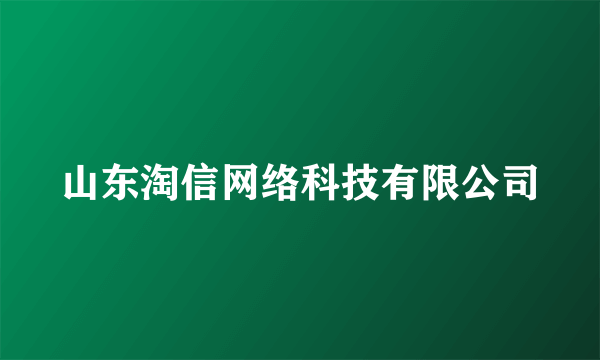 山东淘信网络科技有限公司